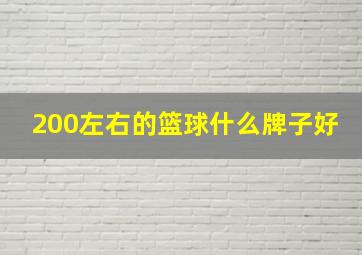 200左右的篮球什么牌子好